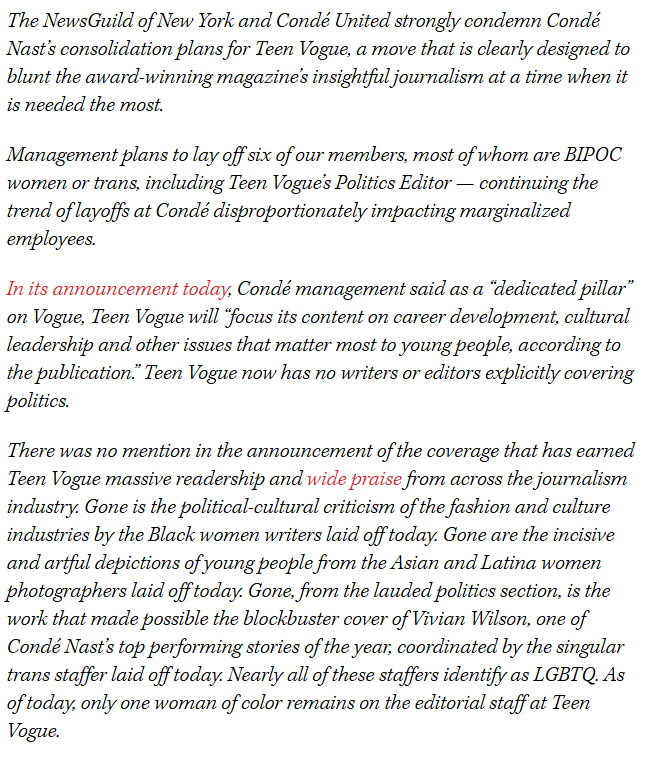 The NewsGuild of New York and Condé United strongly condemn Condé Nast's consolidation plans for Teen Vogue, a move that is clearly designed to blunt the award-winning magazine's insightful journalism at a time when it is needed the most.

Management plans to lay off six of our members, most of whom are BIPOC women or trans, including Teen Vogue's Politics Editor — continuing the trend of layoffs at Condé disproportionately impacting marginalized employees.

In its announcement today, Condé management said as a "dedicated pillar" on Vogue, Teen Vogue will "focus its content on career development, cultural leadership and other issues that matter most to young people, according to the publication." Teen Vogue now has no writers or editors explicitly covering politics.

There was no mention in the announcement of the coverage that has earned Teen Vogue massive readership and wide praise from across the journalism industry. Gone is the political-cultural criticism of the fashion and culture industries by the Black women writers laid off today. Gone are the incisive and artful depictions of young people from the Asian and Latina women photographers laid off today. Gone, from the lauded politics section, is the work that made possible the blockbuster cover of Vivian Wilson, one of Condé Nast's top performing stories of the year, coordinated by the singular trans staffer laid off today. Nearly all of these staffers identify as LGBTQ. As of today, only one woman of color remains on the editorial staff at Teen Vogue.